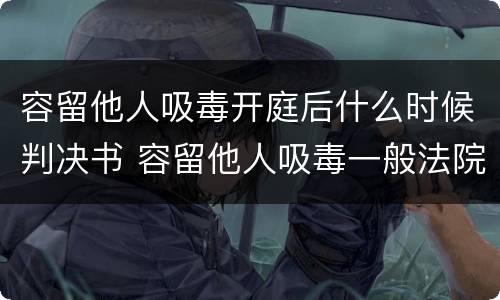 容留他人吸毒开庭后什么时候判决书 容留他人吸毒一般法院